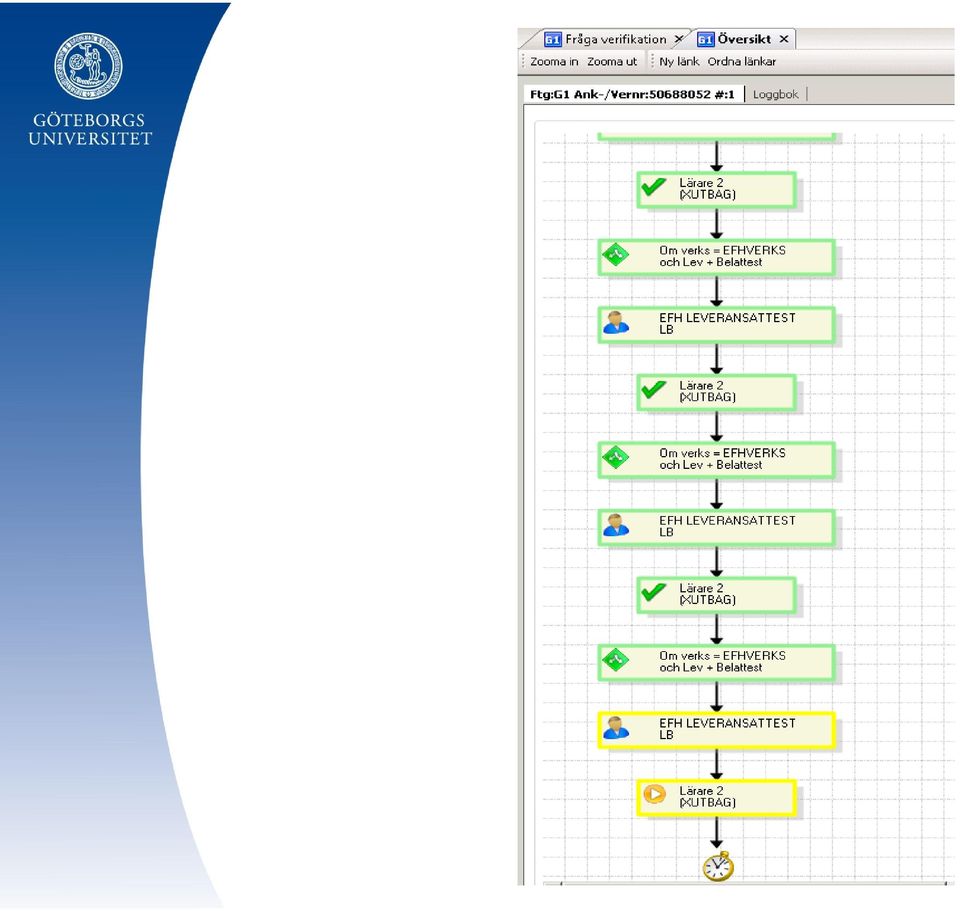 GÖTEBORGS UNIVERSITET

G1 Fråga verifikation ✕ G1 Översikt ✕

Zooma in Zooma ut Ny länk Ordna länkar

Ftg:G1 Ank-/Vernr:50688052 #:1 Loggbok

Lärare 2 (XUTBAG)

Om verks = EFHVERKS och Lev + Belattest

EFH LEVERANSATTEST LB

Lärare 2 (XUTBAG)

Om verks = EFHVERKS och Lev + Belattest

EFH LEVERANSATTEST LB

Lärare 2 (XUTBAG)

Om verks = EFHVERKS och Lev + Belattest

EFH LEVERANSATTEST LB

Lärare 2 (XUTBAG)